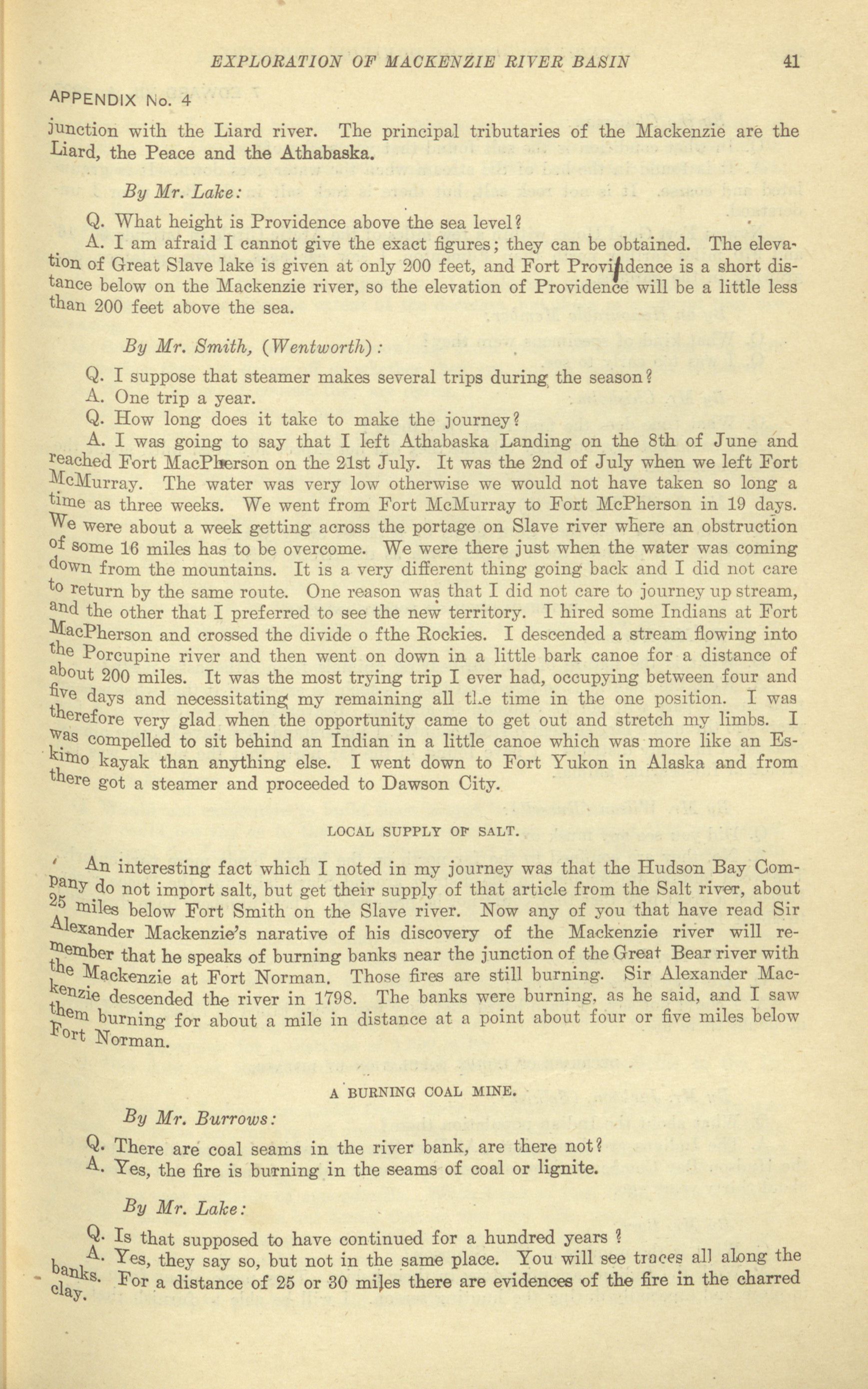 EXPLORATION OF MACKENZIE RIVER BASIN 41

APPENDIX No. 4

junction with the Liard river. The principal tributaries of the Mackenzie are the Liard, the Peace and the Athabaska.

By Mr. Lake:

Q. What height is Providence above the sea level?

A. I am afraid I cannot give the exact figures; they can be obtained. The elevation of Great Slave lake is given at only 200 feet, and Fort Providence is a short distance below on the Mackenzie river, so the elevation of Providence will be a little less than 200 feet above the sea.

By Mr. Smith, (Wentworth):

Q. I suppose that steamer makes several trips during the season?

A. One trip a year.

Q. How long does it take to make the journey?

A. I was going to say that I left Athabaska Landing on the 8th of June and reached Fort MacPherson on the 21st July. It was the 2nd of July when we left Fort McMurray. The water was very low otherwise we would not have taken so long a time as three weeks. We went from Fort McMurray to Fort McPherson in 19 days. We were about a week getting across the portage on Slave river where an obstruction of some 16 miles has to be overcome. We were there just when the water was coming down from the mountains. It is a very different thing going back and I did not care to return by the same route. One reason was that I did not care to journey up stream, and the other that I preferred to see the new territory. I hired some Indians at Fort MacPherson and crossed the divide o fthe Rockies. I descended a stream flowing into the Porcupine river and then went on down in a little bark canoe for a distance of about 200 miles. It was the most trying trip I ever had, occupying between four and five days and necessitating my remaining all the time in the one position. I was therefore very glad when the opportunity came to get out and stretch my limbs. I was compelled to sit behind an Indian in a little canoe which was more like an Eskimo kayak than anything else. I went down to Fort Yukon in Alaska and from there got a steamer and proceeded to Dawson City.

LOCAL SUPPLY OF SALT.

An interesting fact which I noted in my journey was that the Hudson Bay Company do not import salt, but get their supply of that article from the Salt river, about 25 miles below Fort Smith on the Slave river. Now any of you that have read Sir Alexander Mackenzie's narative of his discovery of the Mackenzie river will remember that he speaks of burning banks near the junction of the Great Bear river with the Mackenzie at Fort Norman. Those fires are still burning. Sir Alexander Mackenzie descended the river in 1798. The banks were burning, as he said, and I saw them burning for about a mile in distance at a point about four or five miles below Fort Norman.

A BURNING COAL MINE.

By Mr. Burrows:

Q. There are coal seams in the river bank, are there not?

A. Yes, the fire is burning in the seams of coal or lignite.

By Mr. Lake:

Q. Is that supposed to have continued for a hundred years ?

A. Yes, they say so, but not in the same place. You will see traces all along the banks. For a distance of 25 or 30 miles there are evidences of the fire in the charred clay.